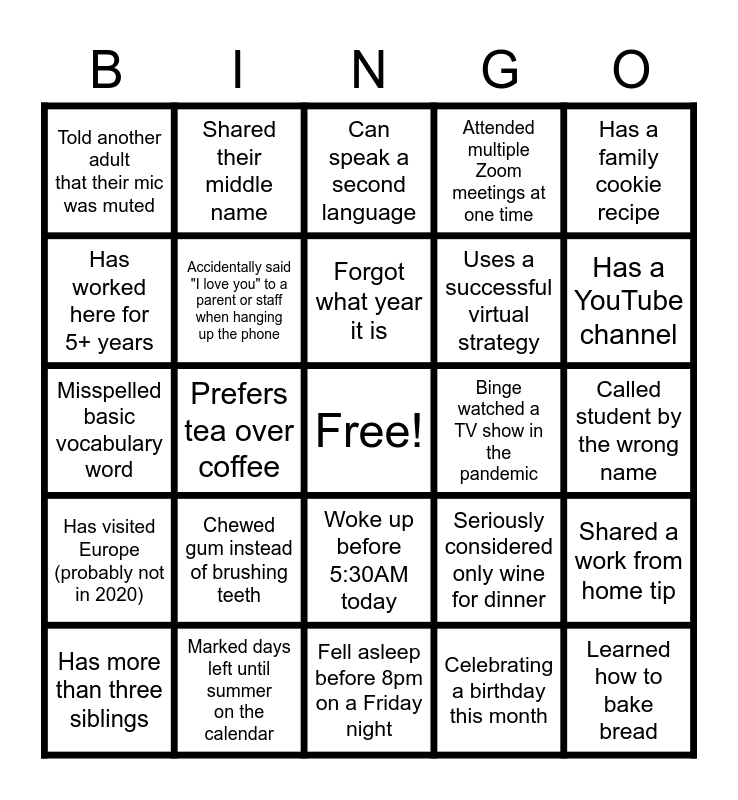 | B | I | N | G | O |
|---|---|---|---|---|
| Told another adult that their mic was muted | Shared their middle name | Can speak a second language | Attended multiple Zoom meetings at one time | Has a family cookie recipe |
| Has worked here for 5+ years | Accidentally said "I love you" to a parent or staff when hanging up the phone | Forgot what year it is | Uses a successful virtual strategy | Has a YouTube channel |
| Misspelled basic vocabulary word | Prefers tea over coffee | Free! | Binge watched a TV show in the pandemic | Called student by the wrong name |
| Has visited Europe (probably not in 2020) | Chewed gum instead of brushing teeth | Woke up before 5:30AM today | Seriously considered only wine for dinner | Shared a work from home tip |
| Has more than three siblings | Marked days left until summer on the calendar | Fell asleep before 8pm on a Friday night | Celebrating a birthday this month | Learned how to bake bread |